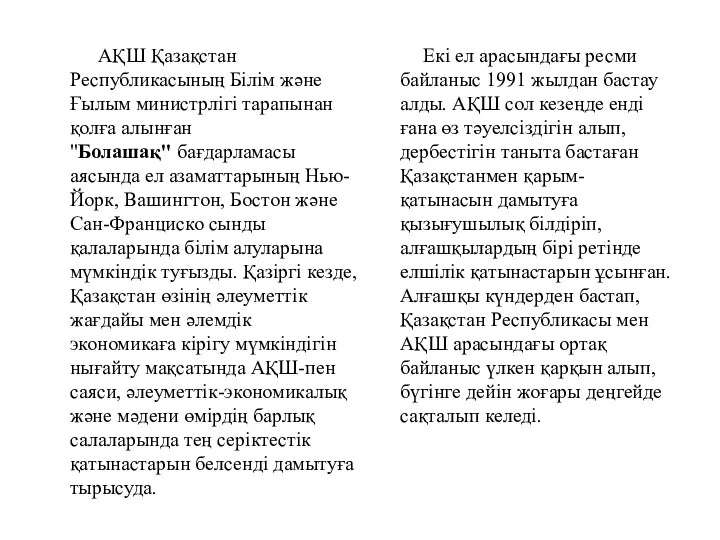 АҚШ Қазақстан Республикасының Білім және Ғылым министрлігі тарапынан қолға алынған "Болашақ" бағдарламасы аясында ел азаматтарының Нью-Йорк, Вашингтон, Бостон және Сан-Франциско сынды қалаларында білім алуларына мүмкіндік туғызды. Қазіргі кезде, Қазақстан өзінің әлеуметтік жағдайы мен әлемдік экономикаға кірігу мүмкіндігін нығайту мақсатында АҚШ-пен саяси, әлеуметтік-экономикалық және мәдени өмірдің барлық салаларында тең серіктестік қатынастарын белсенді дамытуға тырысуда.

Екі ел арасындағы ресми байланыс 1991 жылдан бастау алды. АҚШ сол кезеңде енді ғана өз тәуелсіздігін алып, дербестігін таныта бастаған Қазақстанмен қарым-қатынасын дамытуға қызығушылық білдіріп, алғашқылардың бірі ретінде елшілік қатынастарын ұсынған. Алғашқы күндерден бастап, Қазақстан Республикасы мен АҚШ арасындағы ортақ байланыс үлкен қарқын алып, бүгінге дейін жоғары деңгейде сақталып келеді.